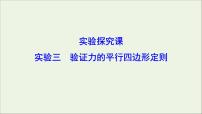 实验探究课

实验三　验证力的平行四边形定则